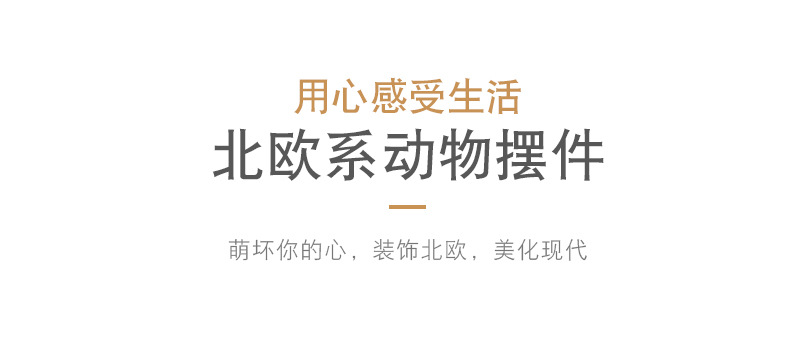 用心感受生活

北欧系动物摆件

萌坏你的心，装饰北欧，美化现代